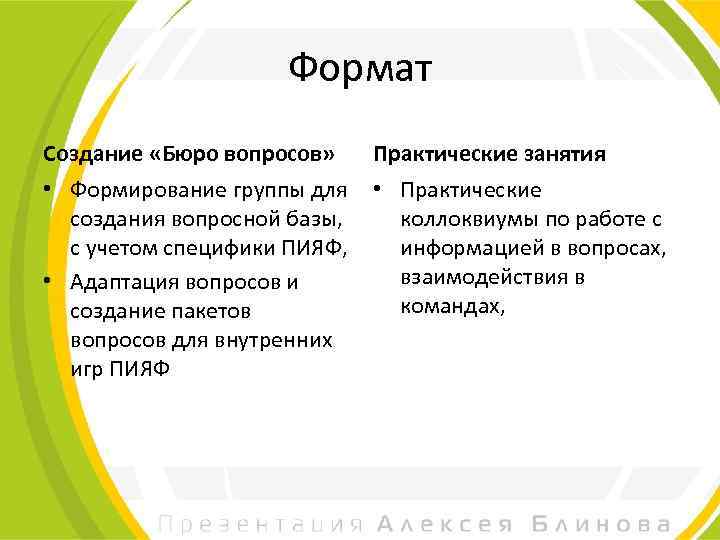 Формат

Создание «Бюро вопросов»

• Формирование группы для создания вопросной базы, с учетом специфики ПИЯФ,
• Адаптация вопросов и создание пакетов вопросов для внутренних игр ПИЯФ

Практические занятия

• Практические коллоквиумы по работе с информацией в вопросах, взаимодействия в командах,

Презентация Алексея Блинова